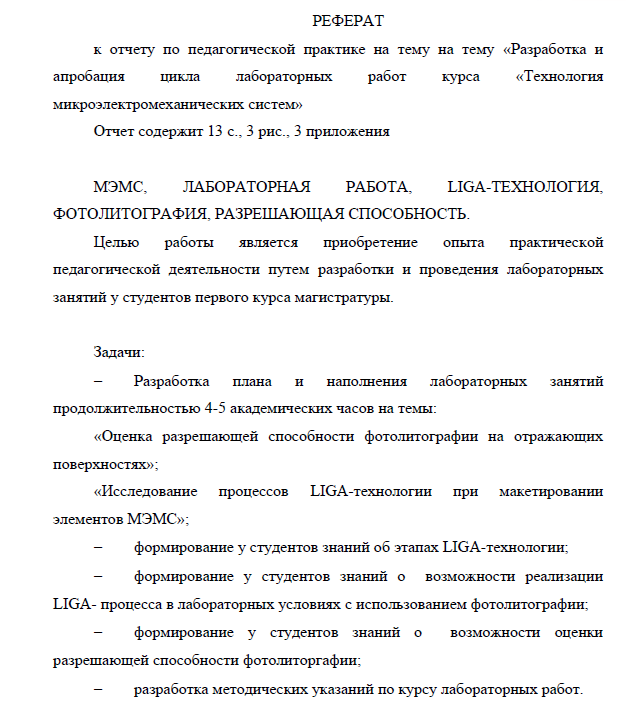 РЕФЕРАТ

к отчету по педагогической практике на тему на тему «Разработка и апробация цикла лабораторных работ курса «Технология микроэлектромеханических систем»

Отчет содержит 13 с., 3 рис., 3 приложения

МЭМС, ЛАБОРАТОРНАЯ РАБОТА, LIGA-ТЕХНОЛОГИЯ, ФОТОЛИТОГРАФИЯ, РАЗРЕШАЮЩАЯ СПОСОБНОСТЬ.

Целью работы является приобретение опыта практической педагогической деятельности путем разработки и проведения лабораторных занятий у студентов первого курса магистратуры.

Задачи:

– Разработка плана и наполнения лабораторных занятий продолжительностью 4-5 академических часов на темы:

«Оценка разрешающей способности фотолитографии на отражающих поверхностях»;

«Исследование процессов LIGA-технологии при макетировании элементов МЭМС»;

– формирование у студентов знаний об этапах LIGA-технологии;

– формирование у студентов знаний о возможности реализации LIGA- процесса в лабораторных условиях с использованием фотолитографии;

– формирование у студентов знаний о возможности оценки разрешающей способности фотолиторгафии;

– разработка методических указаний по курсу лабораторных работ.